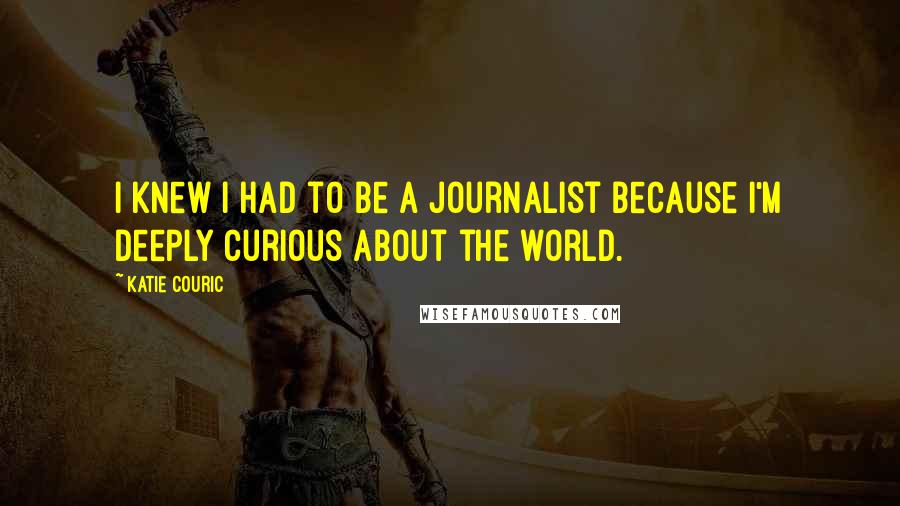 I KNEW I HAD TO BE A JOURNALIST BECAUSE I'M DEEPLY CURIOUS ABOUT THE WORLD.

~ KATIE COURIC

WISEFAMOUSQUOTES.COM